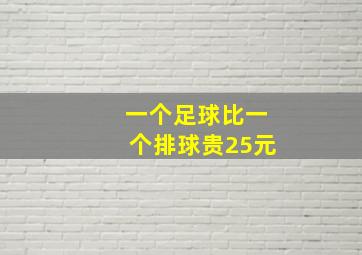 一个足球比一个排球贵25元